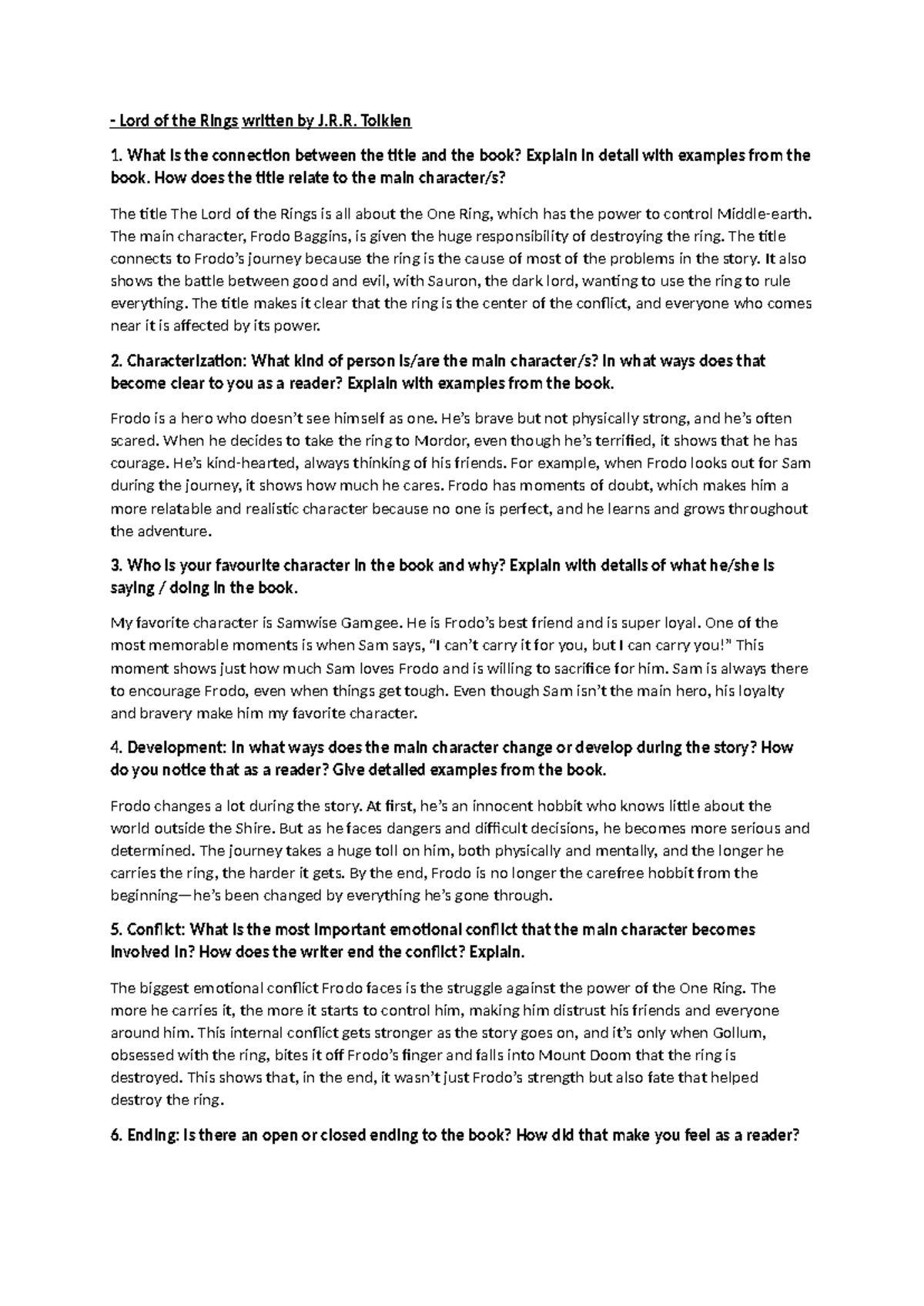 - Lord of the Rings written by J.R.R. Tolkien

1. What is the connection between the title and the book? Explain in detail with examples from the book. How does the title relate to the main character/s?

The title The Lord of the Rings is all about the One Ring, which has the power to control Middle-earth. The main character, Frodo Baggins, is given the huge responsibility of destroying the ring. The title connects to Frodo's journey because the ring is the cause of most of the problems in the story. It also shows the battle between good and evil, with Sauron, the dark lord, wanting to use the ring to rule everything. The title makes it clear that the ring is the center of the conflict, and everyone who comes near it is affected by its power.

2. Characterization: What kind of person is/are the main character/s? In what ways does that become clear to you as a reader? Explain with examples from the book.

Frodo is a hero who doesn't see himself as one. He's brave but not physically strong, and he's often scared. When he decides to take the ring to Mordor, even though he's terrified, it shows that he has courage. He's kind-hearted, always thinking of his friends. For example, when Frodo looks out for Sam during the journey, it shows how much he cares. Frodo has moments of doubt, which makes him a more relatable and realistic character because no one is perfect, and he learns and grows throughout the adventure.

3. Who is your favourite character in the book and why? Explain with details of what he/she is saying / doing in the book.

My favorite character is Samwise Gamgee. He is Frodo's best friend and is super loyal. One of the most memorable moments is when Sam says, "I can't carry it for you, but I can carry you!" This moment shows just how much Sam loves Frodo and is willing to sacrifice for him. Sam is always there to encourage Frodo, even when things get tough. Even though Sam isn't the main hero, his loyalty and bravery make him my favorite character.

4. Development: In what ways does the main character change or develop during the story? How do you notice that as a reader? Give detailed examples from the book.

Frodo changes a lot during the story. At first, he's an innocent hobbit who knows little about the world outside the Shire. But as he faces dangers and difficult decisions, he becomes more serious and determined. The journey takes a huge toll on him, both physically and mentally, and the longer he carries the ring, the harder it gets. By the end, Frodo is no longer the carefree hobbit from the beginning—he's been changed by everything he's gone through.

5. Conflict: What is the most important emotional conflict that the main character becomes involved in? How does the writer end the conflict? Explain.

The biggest emotional conflict Frodo faces is the struggle against the power of the One Ring. The more he carries it, the more it starts to control him, making him distrust his friends and everyone around him. This internal conflict gets stronger as the story goes on, and it's only when Gollum, obsessed with the ring, bites it off Frodo's finger and falls into Mount Doom that the ring is destroyed. This shows that, in the end, it wasn't just Frodo's strength but also fate that helped destroy the ring.

6. Ending: Is there an open or closed ending to the book? How did that make you feel as a reader?